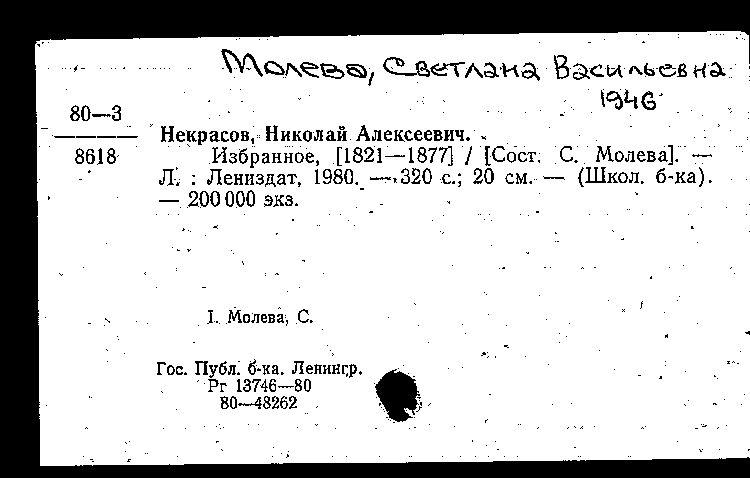 Молева, Светлана Васильевна
1946

80—3
8618

Некрасов, Николай Алексеевич.
Избранное, [1821—1877] / [Сост. С. Молева]. — Л. : Лениздат, 1980. — 320 с.; 20 см. — (Школ. б-ка). — 200 000 экз.

I. Молева, С.

Гос. Публ. б-ка. Ленингр.
Рг 13746—80
80—48262